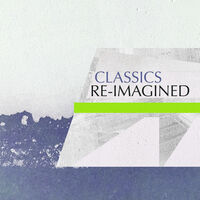 CLASSICS
RE-IMAGINED